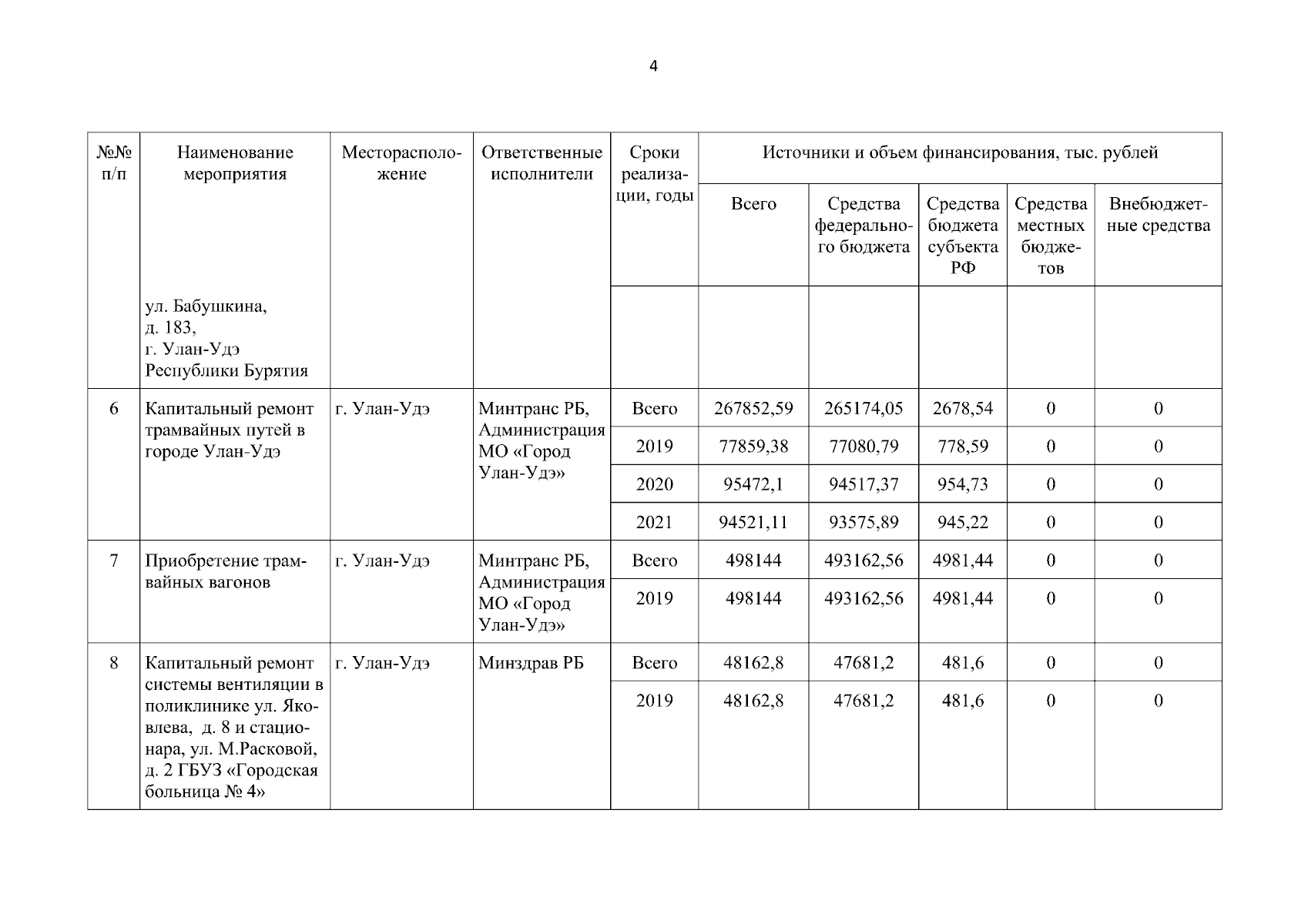 4

| №№ п/п | Наименование мероприятия | Месторасположение | Ответственные исполнители | Сроки реализации, годы | Источники и объем финансирования, тыс. рублей | | | | |
|---|---|---|---|---|---|---|---|---|---|
| | | | | | Всего | Средства федерального бюджета | Средства бюджета субъекта РФ | Средства местных бюджетов | Внебюджетные средства |
| | ул. Бабушкина, д. 183, г. Улан-Удэ Республики Бурятия | | | | | | | | |
| 6 | Капитальный ремонт трамвайных путей в городе Улан-Удэ | г. Улан-Удэ | Минтранс РБ, Администрация МО «Город Улан-Удэ» | Всего | 267852,59 | 265174,05 | 2678,54 | 0 | 0 |
| | | | | 2019 | 77859,38 | 77080,79 | 778,59 | 0 | 0 |
| | | | | 2020 | 95472,1 | 94517,37 | 954,73 | 0 | 0 |
| | | | | 2021 | 94521,11 | 93575,89 | 945,22 | 0 | 0 |
| 7 | Приобретение трамвайных вагонов | г. Улан-Удэ | Минтранс РБ, Администрация МО «Город Улан-Удэ» | Всего | 498144 | 493162,56 | 4981,44 | 0 | 0 |
| | | | | 2019 | 498144 | 493162,56 | 4981,44 | 0 | 0 |
| 8 | Капитальный ремонт системы вентиляции в поликлинике ул. Яковлева, д. 8 и стационара, ул. М.Расковой, д. 2 ГБУЗ «Городская больница № 4» | г. Улан-Удэ | Минздрав РБ | Всего | 48162,8 | 47681,2 | 481,6 | 0 | 0 |
| | | | | 2019 | 48162,8 | 47681,2 | 481,6 | 0 | 0 |